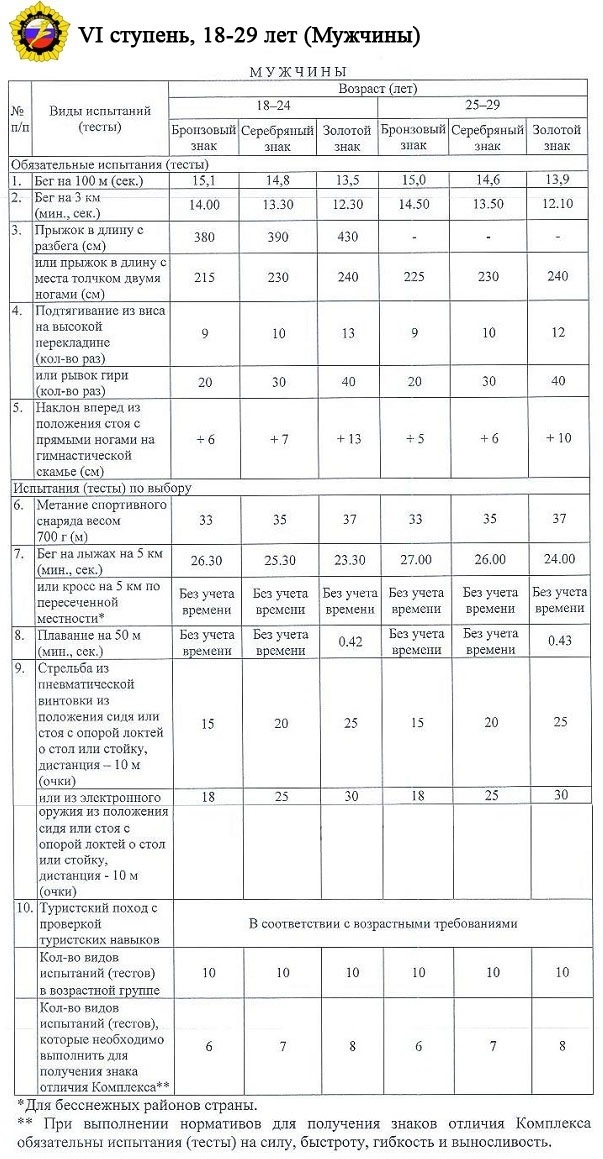 VI ступень, 18-29 лет (Мужчины)

МУЖЧИНЫ

| № п/п | Виды испытаний (тесты) | Возраст (лет) | | | | | |
|---|---|---|---|---|---|---|---|
| | | 18–24 | | | 25–29 | | |
| | | Бронзовый знак | Серебряный знак | Золотой знак | Бронзовый знак | Серебряный знак | Золотой знак |
| Обязательные испытания (тесты) | | | | | | | |
| 1. | Бег на 100 м (сек.) | 15,1 | 14,8 | 13,5 | 15,0 | 14,6 | 13,9 |
| 2. | Бег на 3 км (мин., сек.) | 14.00 | 13.30 | 12.30 | 14.50 | 13.50 | 12.10 |
| 3. | Прыжок в длину с разбега (см) | 380 | 390 | 430 | - | - | - |
| | или прыжок в длину с места толчком двумя ногами (см) | 215 | 230 | 240 | 225 | 230 | 240 |
| 4. | Подтягивание из виса на высокой перекладине (кол-во раз) | 9 | 10 | 13 | 9 | 10 | 12 |
| | или рывок гири (кол-во раз) | 20 | 30 | 40 | 20 | 30 | 40 |
| 5. | Наклон вперед из положения стоя с прямыми ногами на гимнастической скамье (см) | + 6 | + 7 | + 13 | + 5 | + 6 | + 10 |
| Испытания (тесты) по выбору | | | | | | | |
| 6. | Метание спортивного снаряда весом 700 г (м) | 33 | 35 | 37 | 33 | 35 | 37 |
| 7. | Бег на лыжах на 5 км (мин., сек.) | 26.30 | 25.30 | 23.30 | 27.00 | 26.00 | 24.00 |
| | или кросс на 5 км по пересеченной местности* | Без учета времени | Без учета времени | Без учета времени | Без учета времени | Без учета времени | Без учета времени |
| 8. | Плавание на 50 м (мин., сек.) | Без учета времени | Без учета времени | 0.42 | Без учета времени | Без учета времени | 0.43 |
| 9. | Стрельба из пневматической винтовки из положения сидя или стоя с опорой локтей о стол или стойку, дистанция – 10 м (очки) | 15 | 20 | 25 | 15 | 20 | 25 |
| | или из электронного оружия из положения сидя или стоя с опорой локтей о стол или стойку, дистанция - 10 м (очки) | 18 | 25 | 30 | 18 | 25 | 30 |
| 10. | Туристский поход с проверкой туристских навыков | В соответствии с возрастными требованиями | | | | | |
| | Кол-во видов испытаний (тестов) в возрастной группе | 10 | 10 | 10 | 10 | 10 | 10 |
| | Кол-во видов испытаний (тестов), которые необходимо выполнить для получения знака отличия Комплекса** | 6 | 7 | 8 | 6 | 7 | 8 |

*Для бесснежных районов страны.

** При выполнении нормативов для получения знаков отличия Комплекса обязательны испытания (тесты) на силу, быстроту, гибкость и выносливость.